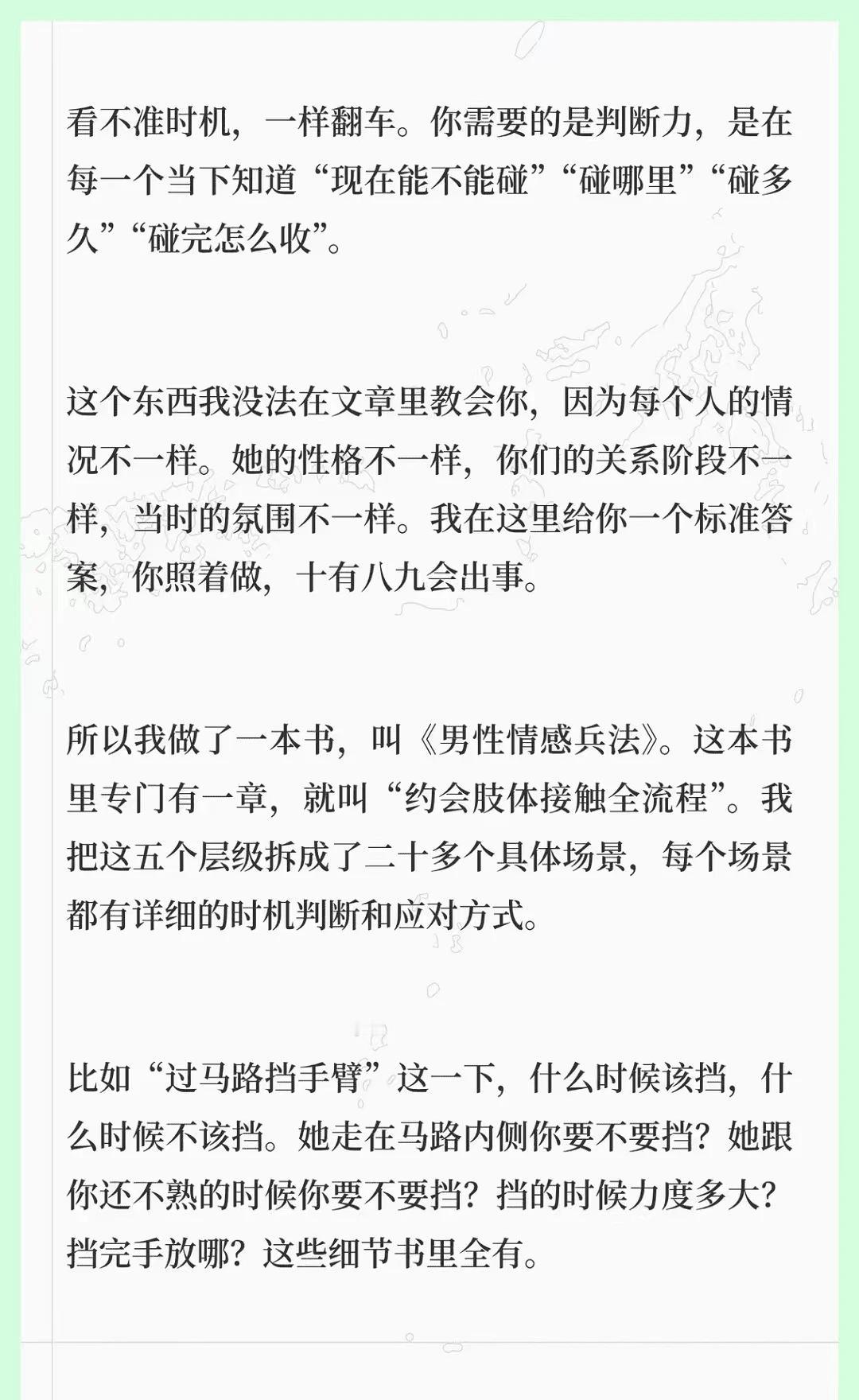 看不准时机，一样翻车。你需要的是判断力，是在每一个当下知道“现在能不能碰”“碰哪里”“碰多久”“碰完怎么收”。

这个东西我没法在文章里教会你，因为每个人的情况不一样。她的性格不一样，你们的关系阶段不一样，当时的氛围不一样。我在这里给你一个标准答案，你照着做，十有八九会出事。

所以我做了一本书，叫《男性情感兵法》。这本书里专门有一章，就叫“约会肢体接触全流程”。我把这五个层级拆成了二十多个具体场景，每个场景都有详细的时机判断和应对方式。

比如“过马路挡手臂”这一下，什么时候该挡，什么时候不该挡。她走在马路内侧你要不要挡？她跟你还不熟的时候你要不要挡？挡的时候力度多大？挡完手放哪？这些细节书里全有。